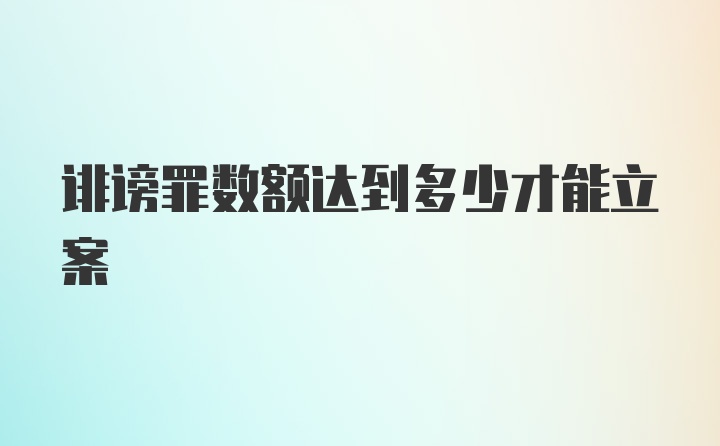 诽谤罪数额达到多少才能立案